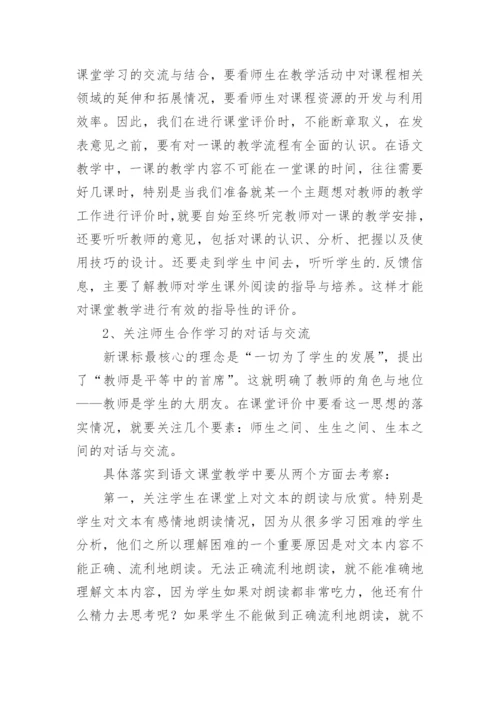 课堂学习的交流与结合，要看师生在教学活动中对课程相关领域的延伸和拓展情况，要看师生对课程资源的开发与利用效率。因此，我们在进行课堂评价时，不能断章取义，在发表意见之前，要有对一课的教学流程有全面的认识。在语文教学中，一课的教学内容不可能在一堂课的时间，往往需要好几课时，特别是当我们准备就某一个主题想对教师的教学工作进行评价时,就要自始至终听完教师对一课的教学安排，还要听听教师的意见，包括对课的认识、分析、把握以及使用技巧的设计。还要走到学生中间去，听听学生的.反馈信息，主要了解教师对学生课外阅读的指导与培养。这样才能对课堂教学进行有效的指导性的评价。

2、关注师生合作学习的对话与交流

新课标最核心的理念是“一切为了学生的发展”，提出了“教师是平等中的首席”。这就明确了教师的角色与地位——教师是学生的大朋友。在课堂评价中要看这一思想的落实情况，就要关注几个要素：师生之间、生生之间、生本之间的对话与交流。

具体落实到语文课堂教学中要从两个方面去考察：

第一，关注学生在课堂上对文本的朗读与欣赏。特别是学生对文本有感情地朗读情况，因为从很多学习困难的学生分析，他们之所以理解困难的一个重要原因是对文本内容不能正确、流利地朗读。无法正确流利地朗读，就不能准确地理解文本内容，因为学生如果对朗读都非常吃力，他还有什么精力去思考呢？如果学生不能做到正确流利地朗读，就不